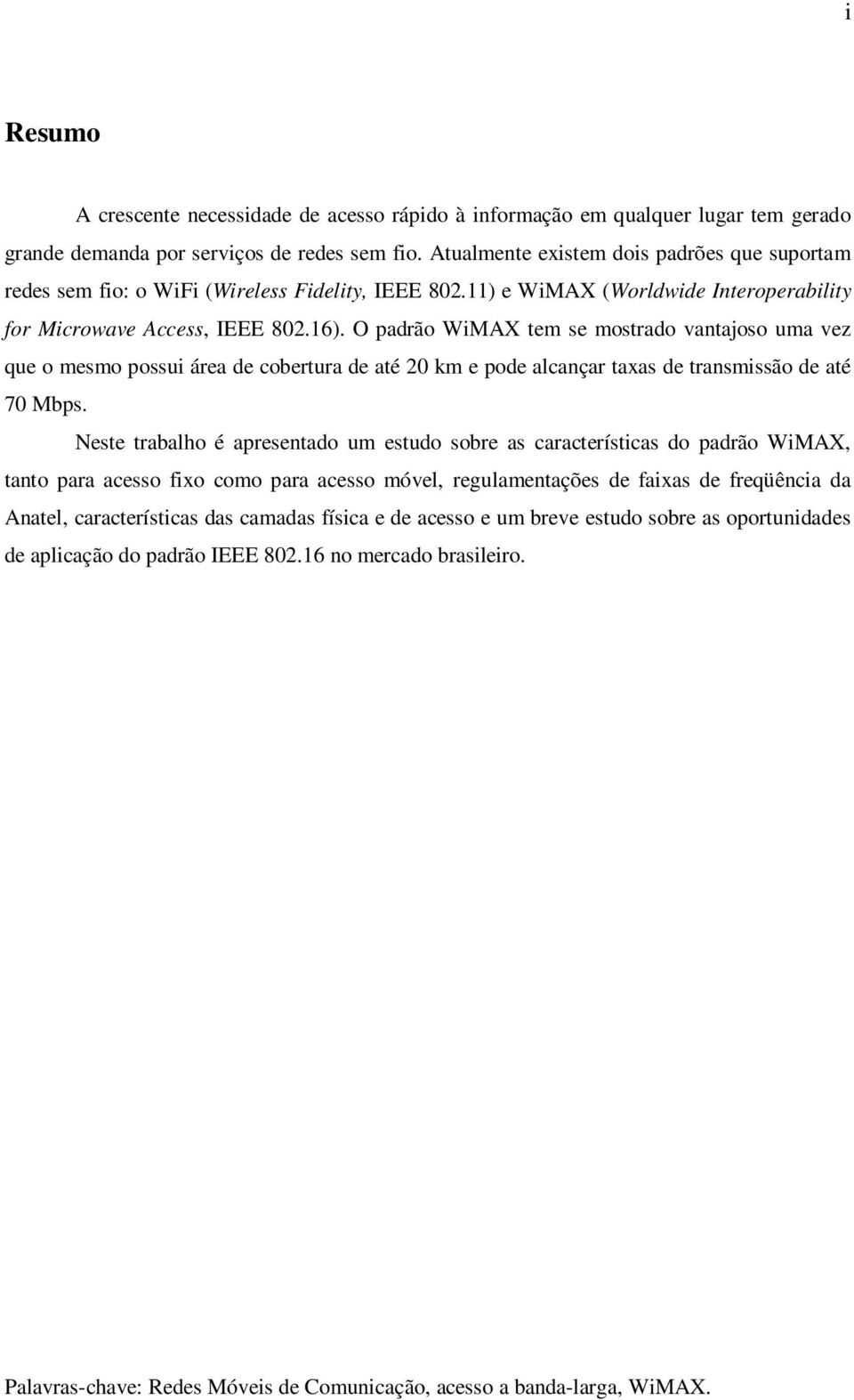 i

Resumo

A crescente necessidade de acesso rápido à informação em qualquer lugar tem gerado grande demanda por serviços de redes sem fio. Atualmente existem dois padrões que suportam redes sem fio: o WiFi (Wireless Fidelity, IEEE 802.11) e WiMAX (Worldwide Interoperability for Microwave Access, IEEE 802.16). O padrão WiMAX tem se mostrado vantajoso uma vez que o mesmo possui área de cobertura de até 20 km e pode alcançar taxas de transmissão de até 70 Mbps.

Neste trabalho é apresentado um estudo sobre as características do padrão WiMAX, tanto para acesso fixo como para acesso móvel, regulamentações de faixas de freqüência da Anatel, características das camadas física e de acesso e um breve estudo sobre as oportunidades de aplicação do padrão IEEE 802.16 no mercado brasileiro.

Palavras-chave: Redes Móveis de Comunicação, acesso a banda-larga, WiMAX.